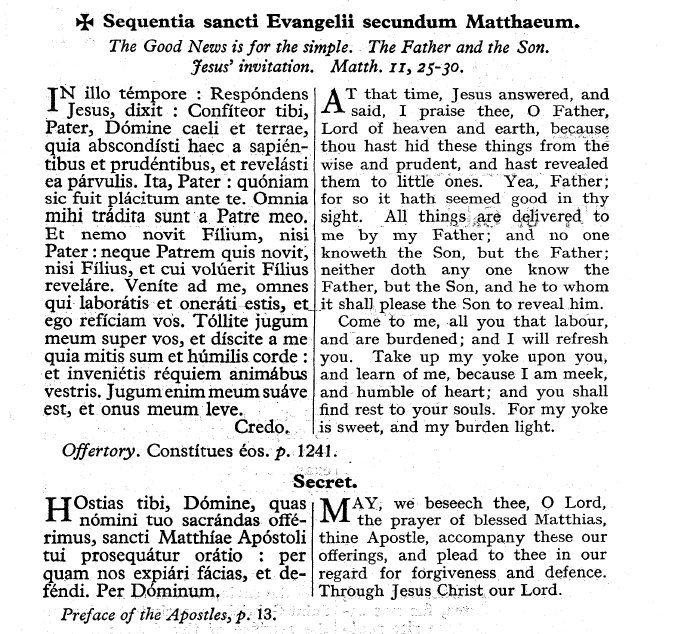 ✠ Sequentia sancti Evangelii secundum Matthaeum.
The Good News is for the simple. The Father and the Son.
Jesus' invitation. Matth. 11, 25-30.

IN illo témpore : Respóndens Jesus, dixit : Confíteor tibi, Pater, Dómine caeli et terrae, quia abscondísti haec a sapiéntibus et prudéntibus, et revelásti ea párvulis. Ita, Pater : quóniam sic fuit plácitum ante te. Omnia mihi trádita sunt a Patre meo. Et nemo novit Fílium, nisi Pater : neque Patrem quis novit, nisi Fílius, et cui volúerit Fílius reveláre. Veníte ad me, omnes qui laborátis et oneráti estis, et ego refíciam vos. Tóllite jugum meum super vos, et díscite a me quia mitis sum et húmilis corde : et inveniétis réquiem animábus vestris. Jugum enim meum suáve est, et onus meum leve.

Credo.

AT that time, Jesus answered, and said, I praise thee, O Father, Lord of heaven and earth, because thou hast hid these things from the wise and prudent, and hast revealed them to little ones. Yea, Father; for so it hath seemed good in thy sight. All things are delivered to me by my Father; and no one knoweth the Son, but the Father; neither doth any one know the Father, but the Son, and he to whom it shall please the Son to reveal him.

Come to me, all you that labour, and are burdened; and I will refresh you. Take up my yoke upon you, and learn of me, because I am meek, and humble of heart; and you shall find rest to your souls. For my yoke is sweet, and my burden light.

Offertory. Constítues éos. p. 1241.

Secret.

HOstias tibi, Dómine, quas nómini tuo sacrándas offérimus, sancti Matthíae Apóstoli tui prosequátur orátio : per quam nos expiári fácias, et deféndi. Per Dóminum.

MAY, we beseech thee, O Lord, the prayer of blessed Matthias, thine Apostle, accompany these our offerings, and plead to thee in our regard for forgiveness and defence. Through Jesus Christ our Lord.

Preface of the Apostles, p. 13.